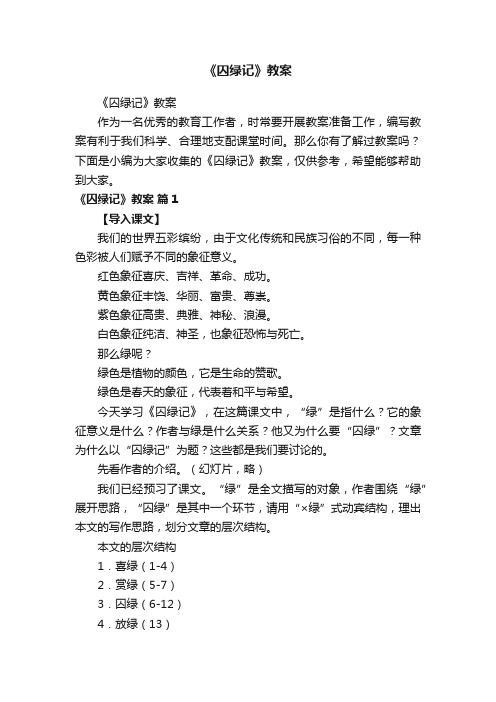 《囚绿记》教案

《囚绿记》教案

作为一名优秀的教育工作者，时常要开展教案准备工作，编写教案有利于我们科学、合理地支配课堂时间。那么你有了解过教案吗？下面是小编为大家收集的《囚绿记》教案，仅供参考，希望能够帮助到大家。

《囚绿记》教案 篇1

【导入课文】

我们的世界五彩缤纷，由于文化传统和民族习俗的不同，每一种色彩被人们赋予不同的象征意义。

红色象征喜庆、吉祥、革命、成功。

黄色象征丰饶、华丽、富贵、尊贵。

紫色象征高贵、典雅、神秘、浪漫。

白色象征纯洁、神圣，也象征恐怖与死亡。

那么绿呢？

绿色是植物的颜色，它是生命的赞歌。

绿色是春天的象征，代表着和平与希望。

今天学习《囚绿记》，在这篇课文中，“绿”是指什么？它的象征意义是什么？作者与绿是什么关系？他又为什么要“囚绿”？文章为什么以“囚绿记”为题？这些都是我们要讨论的。

先看作者的介绍。（幻灯片，略）

我们已经预习了课文。“绿”是全文描写的对象，作者围绕“绿”展开思路，“囚绿”是其中一个环节，请用“×绿”式动宾结构，理出本文的写作思路，划分文章的层次结构。

本文的层次结构

1．喜绿（1-4）

2．赏绿（5-7）

3．囚绿（6-12）

4．放绿（13）